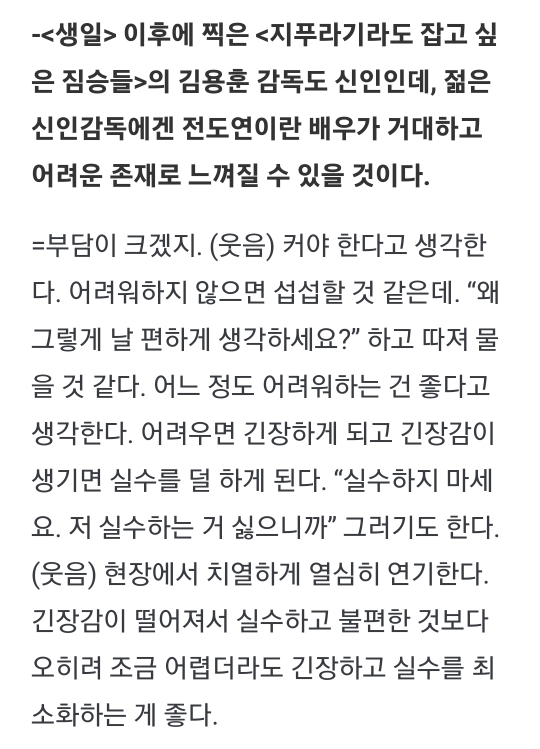 -<생일> 이후에 찍은 <지푸라기라도 잡고 싶은 짐승들>의 김용훈 감독도 신인인데, 젊은 신인감독에겐 전도연이란 배우가 거대하고 어려운 존재로 느껴질 수 있을 것이다.

=부담이 크겠지. (웃음) 커야 한다고 생각한다. 어려워하지 않으면 섭섭할 것 같은데. “왜 그렇게 날 편하게 생각하세요?” 하고 따져 물을 것 같다. 어느 정도 어려워하는 건 좋다고 생각한다. 어려우면 긴장하게 되고 긴장감이 생기면 실수를 덜 하게 된다. “실수하지 마세요. 저 실수하는 거 싫으니까” 그러기도 한다. (웃음) 현장에서 치열하게 열심히 연기한다. 긴장감이 떨어져서 실수하고 불편한 것보다 오히려 조금 어렵더라도 긴장하고 실수를 최소화하는 게 좋다.